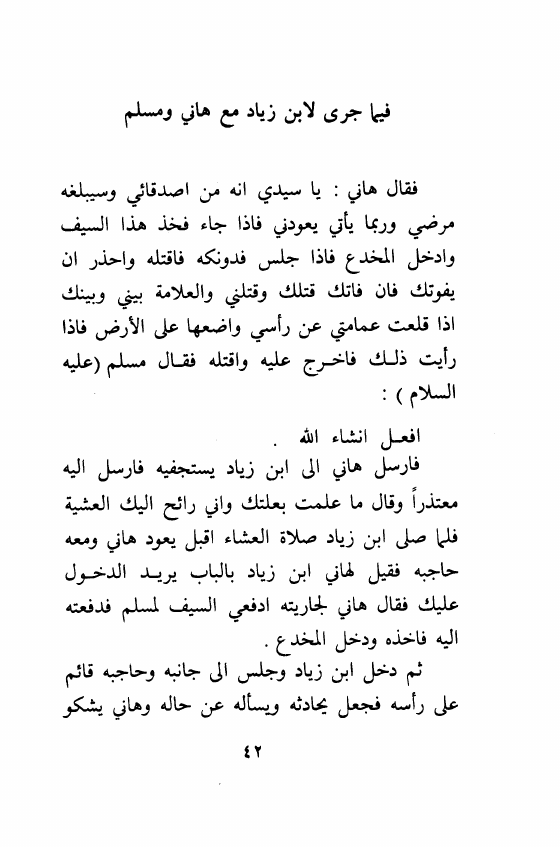 فيما جرى لابن زياد مع هاني ومسلم

فقال هاني : يا سيدي انه من اصدقائي وسيبلغه مرضي وربما يأتي يعودني فاذا جاء فخذ هذا السيف وادخل المخدع فاذا جلس فدونكه فاقتله واحذر ان يفوتك فان فاتك قتلك وقتلني والعلامة بيني وبينك اذا قلعت عمامتي عن رأسي واضعها على الأرض فاذا رأيت ذلك فاخرج عليه واقتله فقال مسلم (عليه السلام ) :

افعل انشاء الله .

فارسل هاني الى ابن زياد يستجفيه فارسل اليه معتذراً وقال ما علمت بعلتك واني رائح اليك العشية فلما صلى ابن زياد صلاة العشاء اقبل يعود هاني ومعه حاجبه فقيل لهاني ابن زياد بالباب يريد الدخول عليك فقال هاني لجاريته ادفعي السيف لمسلم فدفعته اليه فاخذه ودخل المخدع .

ثم دخل ابن زياد وجلس الى جانبه وحاجبه قائم على رأسه فجعل يحادثه ويسأله عن حاله وهاني يشكو

٤٢